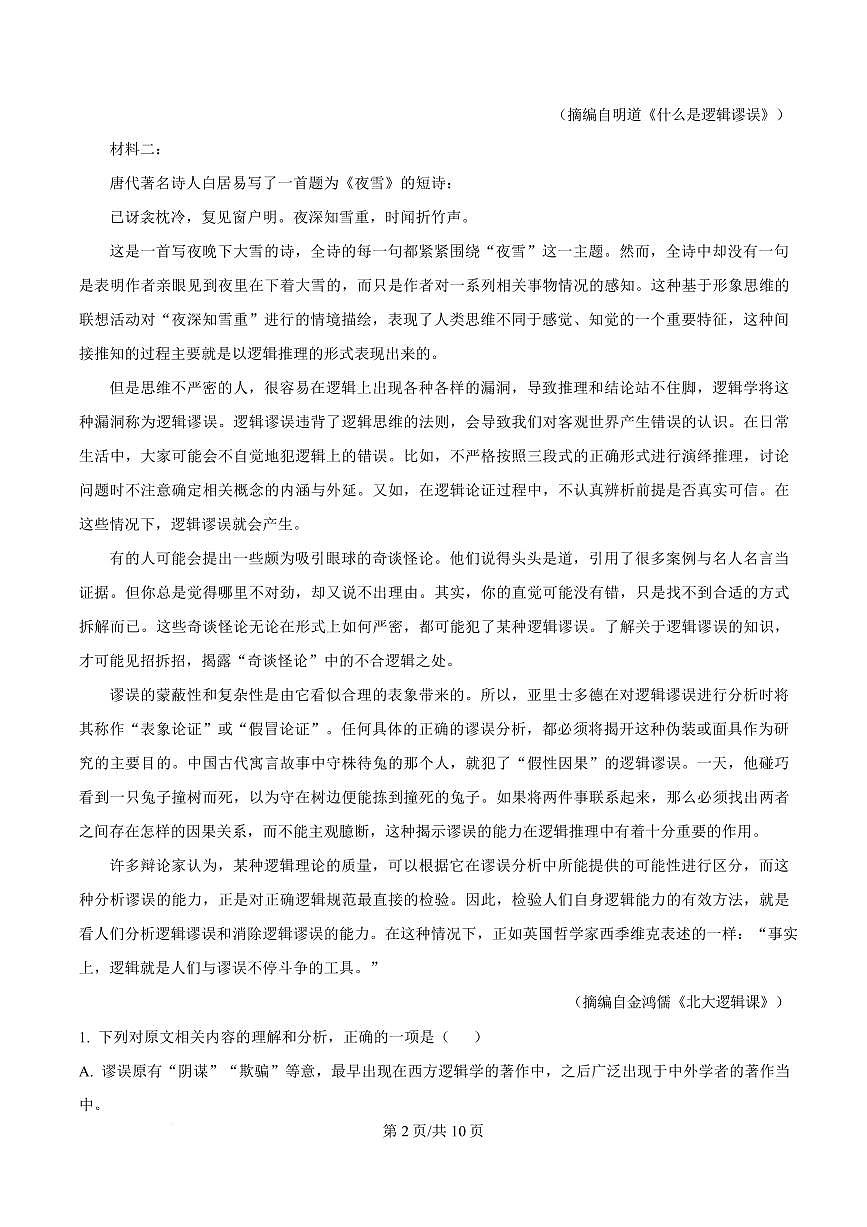 （摘编自明道《什么是逻辑谬误》）

材料二：

唐代著名诗人白居易写了一首题为《夜雪》的短诗：

已讶衾枕冷，复见窗户明。夜深知雪重，时闻折竹声。

这是一首写夜晚下大雪的诗，全诗的每一句都紧紧围绕“夜雪”这一主题。然而，全诗中却没有一句是表明作者亲眼见到夜里在下着大雪的，而只是作者对一系列相关事物情况的感知。这种基于形象思维的联想活动对“夜深知雪重”进行的情境描绘，表现了人类思维不同于感觉、知觉的一个重要特征，这种间接推知的过程主要就是以逻辑推理的形式表现出来的。

但是思维不严密的人，很容易在逻辑上出现各种各样的漏洞，导致推理和结论站不住脚，逻辑学将这种漏洞称为逻辑谬误。逻辑谬误违背了逻辑思维的法则，会导致我们对客观世界产生错误的认识。在日常生活中，大家可能会不自觉地犯逻辑上的错误。比如，不严格按照三段式的正确形式进行演绎推理，讨论问题时不注意确定相关概念的内涵与外延。又如，在逻辑论证过程中，不认真辨析前提是否真实可信。在这些情况下，逻辑谬误就会产生。

有的人可能会提出一些颇为吸引眼球的奇谈怪论。他们说得头头是道，引用了很多案例与名人名言当证据。但你总是觉得哪里不对劲，却又说不出理由。其实，你的直觉可能没有错，只是找不到合适的方式拆解而已。这些奇谈怪论无论在形式上如何严密，都可能犯了某种逻辑谬误。了解关于逻辑谬误的知识，才可能见招拆招，揭露“奇谈怪论”中的不合逻辑之处。

谬误的蒙蔽性和复杂性是由它看似合理的表象带来的。所以，亚里士多德在对逻辑谬误进行分析时将其称作“表象论证”或“假冒论证”。任何具体的正确的谬误分析，都必须将揭开这种伪装或面具作为研究的主要目的。中国古代寓言故事中守株待兔的那个人，就犯了“假性因果”的逻辑谬误。一天，他碰巧看到一只兔子撞树而死，以为守在树边便能拣到撞死的兔子。如果将两件事联系起来，那么必须找出两者之间存在怎样的因果关系，而不能主观臆断，这种揭示谬误的能力在逻辑推理中有着十分重要的作用。

许多辩论家认为，某种逻辑理论的质量，可以根据它在谬误分析中所能提供的可能性进行区分，而这种分析谬误的能力，正是对正确逻辑规范最直接的检验。因此，检验人们自身逻辑能力的有效方法，就是看人们分析逻辑谬误和消除逻辑谬误的能力。在这种情况下，正如英国哲学家西季维克表述的一样：“事实上，逻辑就是人们与谬误不停斗争的工具。”

（摘编自金鸿儒《北大逻辑课》）

1.下列对原文相关内容的理解和分析，正确的一项是（ ）

A.谬误原有“阴谋”“欺骗”等意，最早出现在西方逻辑学的著作中，之后广泛出现于中外学者的著作当中。

第2页/共10页